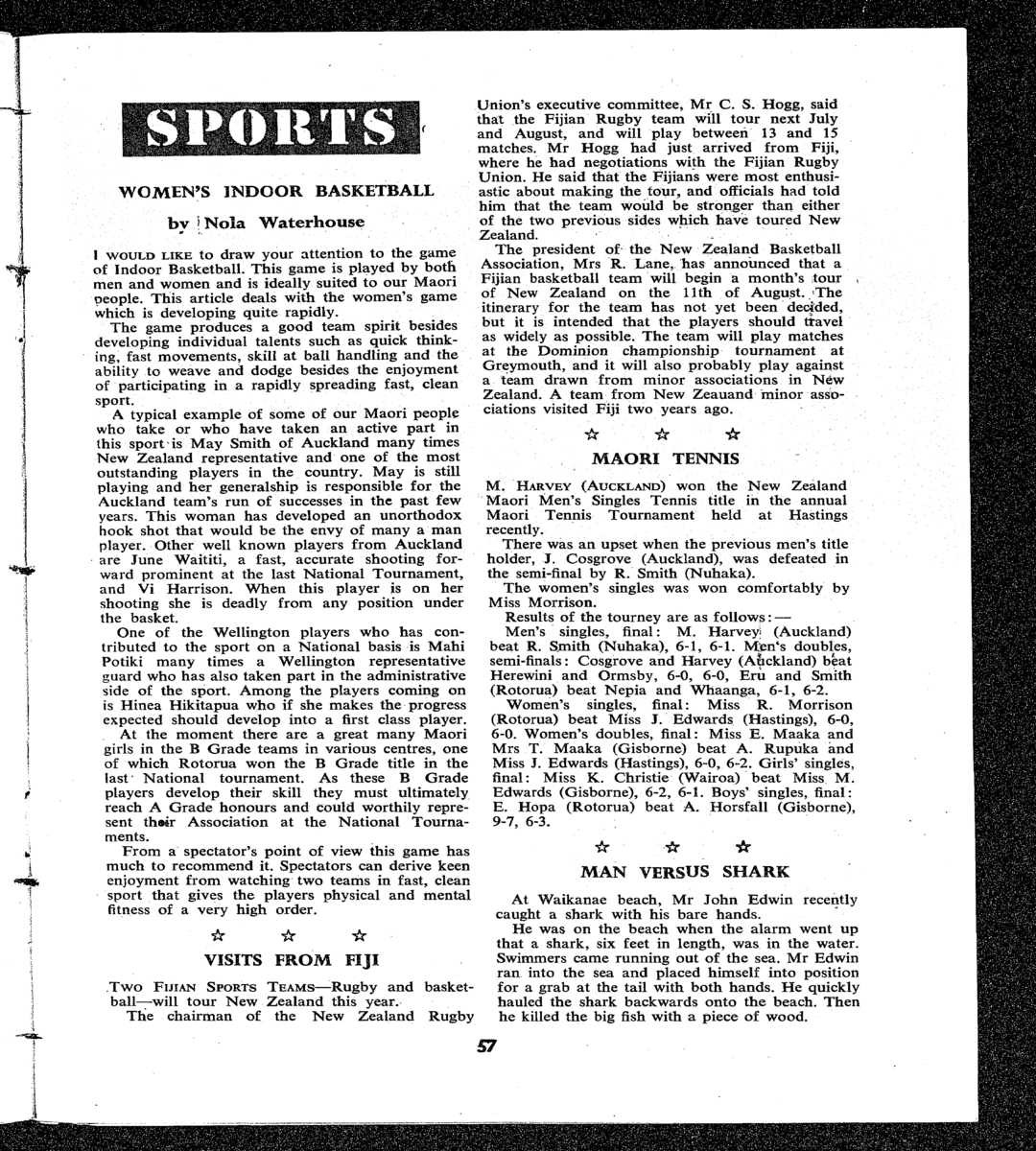 SPORTS

WOMEN'S INDOOR BASKETBALL

by Nola Waterhouse

I WOULD LIKE to draw your attention to the game of Indoor Basketball. This game is played by both men and women and is ideally suited to our Maori people. This article deals with the women's game which is developing quite rapidly.

The game produces a good team spirit besides developing individual talents such as quick thinking, fast movements, skill at ball handling and the ability to weave and dodge besides the enjoyment of participating in a rapidly spreading fast, clean sport.

A typical example of some of our Maori people who take or who have taken an active part in this sport is May Smith of Auckland many times New Zealand representative and one of the most outstanding players in the country. May is still playing and her generalship is responsible for the Auckland team's run of successes in the past few years. This woman has developed an unorthodox hook shot that would be the envy of many a man player. Other well known players from Auckland are June Waititi, a fast, accurate shooting forward prominent at the last National Tournament, and Vi Harrison. When this player is on her shooting she is deadly from any position under the basket.

One of the Wellington players who has contributed to the sport on a National basis is Mahi Potiki many times a Wellington representative guard who has also taken part in the administrative side of the sport. Among the players coming on is Hinea Hikitapua who if she makes the progress expected should develop into a first class player.

At the moment there are a great many Maori girls in the B Grade teams in various centres, one of which Rotorua won the B Grade title in the last National tournament. As these B Grade players develop their skill they must ultimately reach A Grade honours and could worthily represent their Association at the National Tournaments.

From a spectator's point of view this game has much to recommend it. Spectators can derive keen enjoyment from watching two teams in fast, clean sport that gives the players physical and mental fitness of a very high order.

☆ ☆ ☆

VISITS FROM FIJI

TWO FIJIAN SPORTS TEAMS—Rugby and basketball—will tour New Zealand this year.

The chairman of the New Zealand Rugby Union's executive committee, Mr C. S. Hogg, said that the Fijian Rugby team will tour next July and August, and will play between 13 and 15 matches. Mr Hogg had just arrived from Fiji, where he had negotiations with the Fijian Rugby Union. He said that the Fijians were most enthusiastic about making the tour, and officials had told him that the team would be stronger than either of the two previous sides which have toured New Zealand.

The president of the New Zealand Basketball Association, Mrs R. Lane, has announced that a Fijian basketball team will begin a month's tour of New Zealand on the 11th of August. The itinerary for the team has not yet been decided, but it is intended that the players should travel as widely as possible. The team will play matches at the Dominion championship tournament at Greymouth, and it will also probably play against a team drawn from minor associations in New Zealand. A team from New Zeauand minor associations visited Fiji two years ago.

☆ ☆ ☆

MAORI TENNIS

M. HARVEY (AUCKLAND) won the New Zealand Maori Men's Singles Tennis title in the annual Maori Tennis Tournament held at Hastings recently.

There was an upset when the previous men's title holder, J. Cosgrove (Auckland), was defeated in the semi-final by R. Smith (Nuhaka).

The women's singles was won comfortably by Miss Morrison.

Results of the tourney are as follows:—

Men's singles, final: M. Harvey (Auckland) beat R. Smith (Nuhaka), 6-1, 6-1. Men's doubles, semi-finals: Cosgrove and Harvey (Auckland) beat Herewini and Ormsby, 6-0, 6-0, Eru and Smith (Rotorua) beat Nepia and Whaanga, 6-1, 6-2.

Women's singles, final: Miss R. Morrison (Rotorua) beat Miss J. Edwards (Hastings), 6-0, 6-0. Women's doubles, final: Miss E. Maaka and Mrs T. Maaka (Gisborne) beat A. Rupuka and Miss J. Edwards (Hastings), 6-0, 6-2. Girls' singles, final: Miss K. Christie (Wairoa) beat Miss M. Edwards (Gisborne), 6-2, 6-1. Boys' singles, final: E. Hopa (Rotorua) beat A. Horsfall (Gisborne), 9-7, 6-3.

☆ ☆ ☆

MAN VERSUS SHARK

At Waikanae beach, Mr John Edwin recently caught a shark with his bare hands.

He was on the beach when the alarm went up that a shark, six feet in length, was in the water. Swimmers came running out of the sea. Mr Edwin ran into the sea and placed himself into position for a grab at the tail with both hands. He quickly hauled the shark backwards onto the beach. Then he killed the big fish with a piece of wood.

57